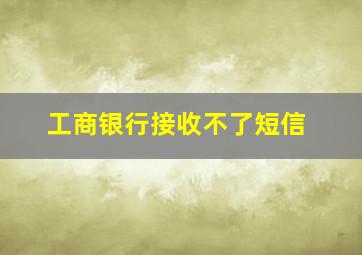 工商银行接收不了短信